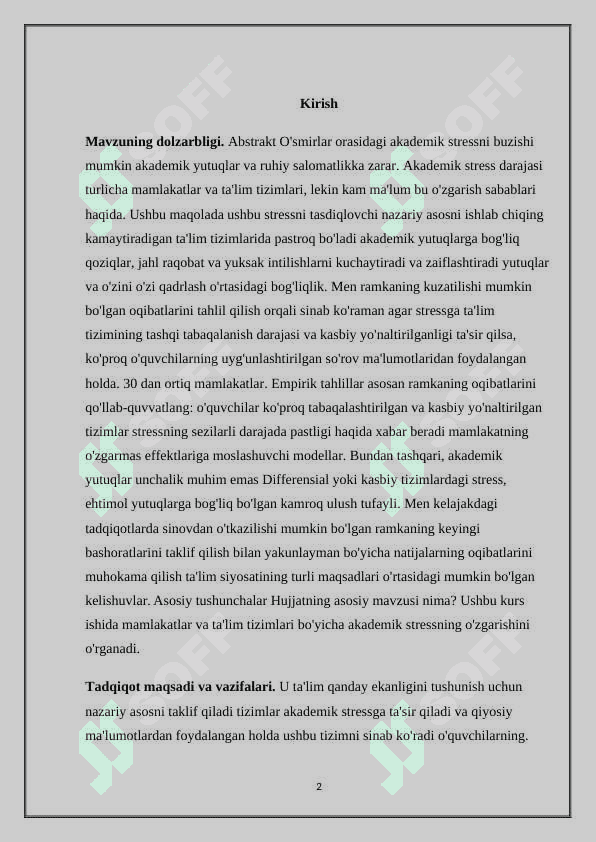 Kirish

**Mavzuning dolzarbligi.** Abstrakt O'smirlar orasidagi akademik stressni buzishi mumkin akademik yutuqlar va ruhiy salomatlikka zarar. Akademik stress darajasi turlicha mamlakatlar va ta'lim tizimlari, lekin kam ma'lum bu o'zgarish sabablari haqida. Ushbu maqolada ushbu stressni tasdiqlovchi nazariy asosni ishlab chiqing kamaytiradigan ta'lim tizimlarida pastroq bo'ladi akademik yutuqlarga bog'liq qoziqlar, jahl raqobat va yuksak intilishlarni kuchaytiradi va zaiflashtiradi yutuqlar va o'zini o'zi qadrlash o'rtasidagi bog'liqlik. Men ramkaning kuzatilishi mumkin bo'lgan oqibatlarini tahlil qilish orqali sinab ko'raman agar stressga ta'lim tizimining tashqi tabaqalanish darajasi va kasbiy yo'naltirilganligi ta'sir qilsa, ko'proq o'quvchilarning uyg'unlashtirilgan so'rov ma'lumotlaridan foydalangan holda. 30 dan ortiq mamlakatlar. Empirik tahlillar asosan ramkaning oqibatlarini qo'llab-quvvatlang: o'quvchilar ko'proq tabaqalashtirilgan va kasbiy yo'naltirilgan tizimlar stressning sezilarli darajada pastligi haqida xabar beradi mamlakatning o'zgarmas effektlariga moslashuvchi modellar. Bundan tashqari, akademik yutuqlar unchalik muhim emas Differensial yoki kasbiy tizimlardagi stress, ehtimol yutuqlarga bog'liq bo'lgan kamroq ulush tufayli. Men kelajakdagi tadqiqotlarda sinovdan o'tkazilishi mumkin bo'lgan ramkaning keyingi bashoratlarini taklif qilish bilan yakunlayman bo'yicha natijalarning oqibatlarini muhokama qilish ta'lim siyosatining turli maqsadlari o'rtasidagi mumkin bo'lgan kelishuvlar. Asosiy tushunchalar Hujjatning asosiy mavzusi nima? Ushbu kurs ishida mamlakatlar va ta'lim tizimlari bo'yicha akademik stressning o'zgarishini o'rganadi.

**Tadqiqot maqsadi va vazifalari.** U ta'lim qanday ekanligini tushunish uchun nazariy asosni taklif qiladi tizimlar akademik stressga ta'sir qiladi va qiyosiy ma'lumotlardan foydalangan holda ushbu tizimni sinab ko'radi o'quvchilarning.

2